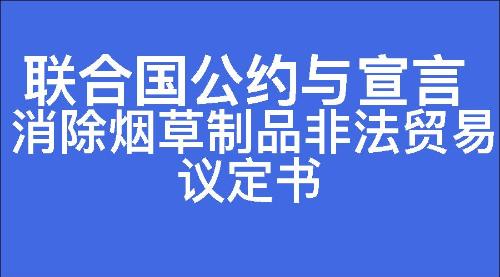 联合国公约与宣言

消除烟草制品非法贸易议定书